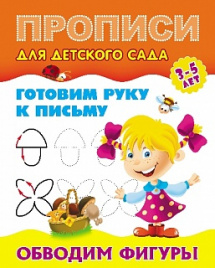 ПРОПИСИ
ДЛЯ ДЕТСКОГО САДА

3-5 ЛЕТ

ГОТОВИМ РУКУ К ПИСЬМУ

ОБВОДИМ ФИГУРЫ